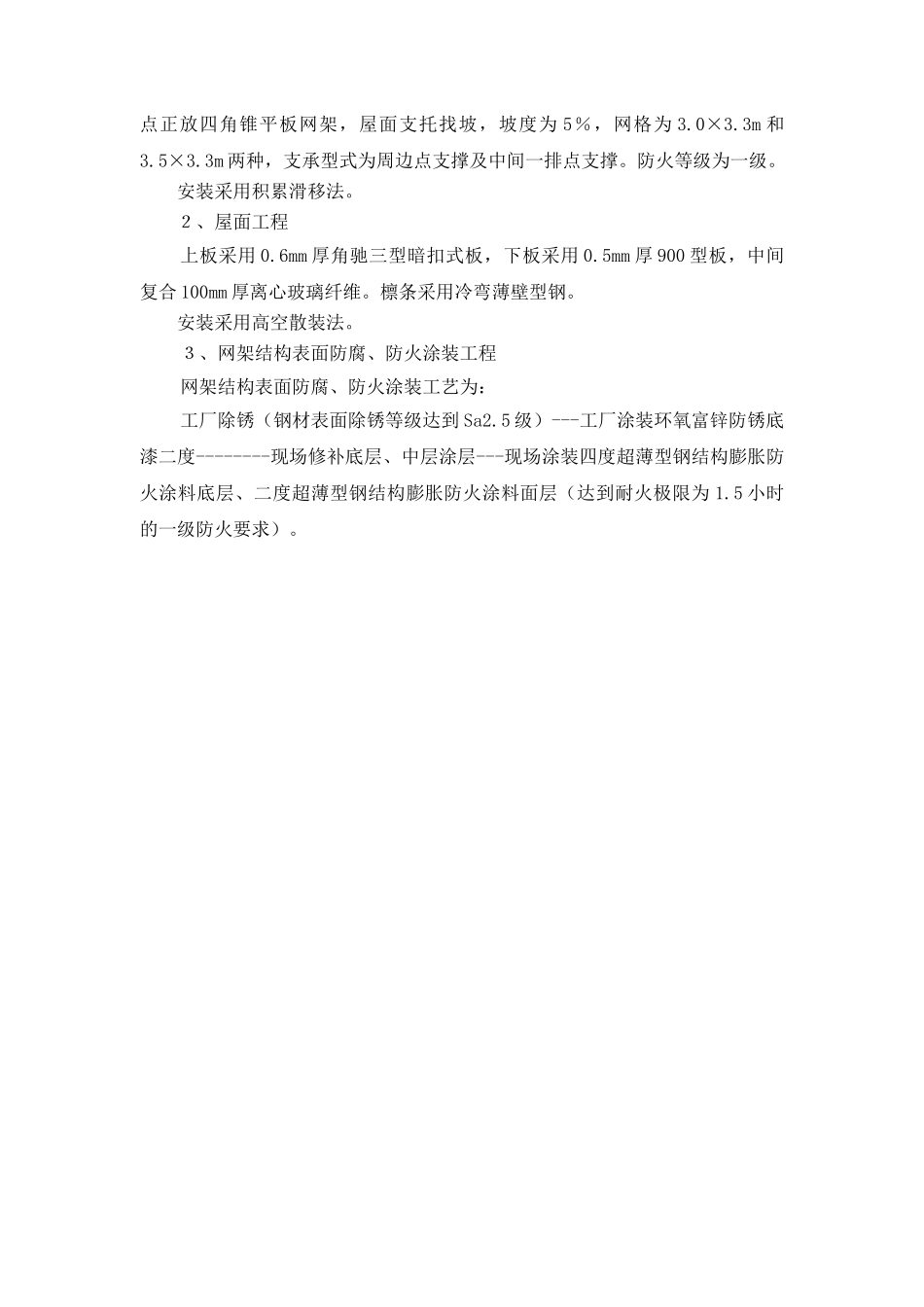 点正放四角锥平板网架，屋面支托找坡，坡度为５%，网格为３.０×３.３m和３.５×３.３m两种，支承型式为周边点支撑及中间一排点支撑。防火等级为一级。

安装采用积累滑移法。

２、屋面工程

上板采用０.６mm厚角驰三型暗扣式板，下板采用０.５mm厚９００型板，中间复合１００mm厚离心玻璃纤维。檩条采用冷弯薄壁型钢。

安装采用高空散装法。

３、网架结构表面防腐、防火涂装工程

网架结构表面防腐、防火涂装工艺为：

工厂除锈（钢材表面除锈等级达到Sa2.５级）---工厂涂装环氧富锌防锈底漆二度--------现场修补底层、中层涂层---现场涂装四度超薄型钢结构膨胀防火涂料底层、二度超薄型钢结构膨胀防火涂料面层（达到耐火极限为１.５小时的一级防火要求）。